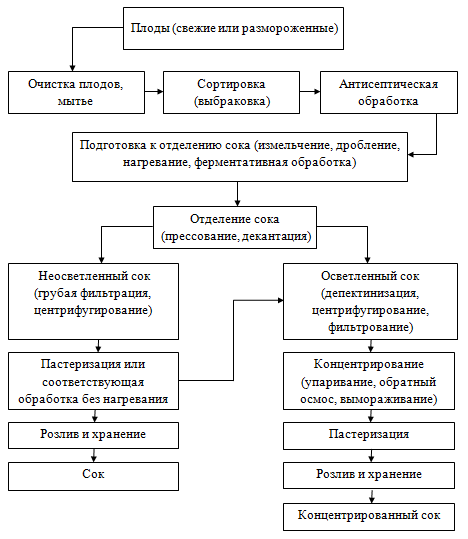 Плоды (свежие или размороженные)

Очистка плодов, мытье

Сортировка (выбраковка)

Антисептическая обработка

Подготовка к отделению сока (измельчение, дробление, нагревание, ферментативная обработка)

Отделение сока (прессование, декантация)

Неосветленный сок (грубая фильтрация, центрифугирование)

Пастеризация или соответствующая обработка без нагревания

Розлив и хранение

Сок

Осветленный сок (депектинизация, центрифугирование, фильтрование)

Концентрирование (упаривание, обратный осмос, вымораживание)

Пастеризация

Розлив и хранение

Концентрированный сок